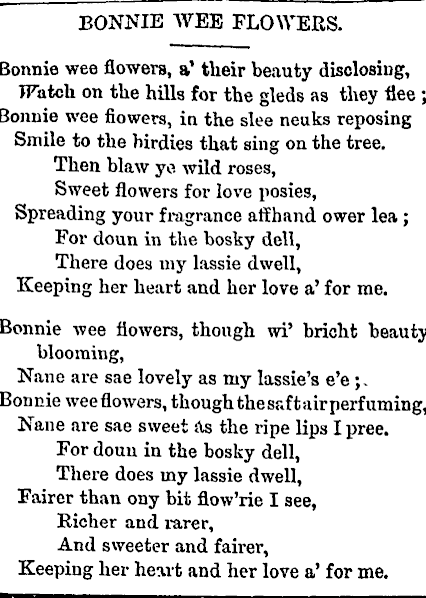 BONNIE WEE FLOWERS.

Bonnie wee flowers, a' their beauty disclosing,
Watch on the hills for the gleds as they flee ;
Bonnie wee flowers, in the slee neuks reposing
Smile to the birdies that sing on the tree.
Then blaw ye wild roses,
Sweet flowers for love posies,
Spreading your fragrance affhand ower lea ;
For doun in the bosky dell,
There does my lassie dwell,
Keeping her heart and her love a' for me.

Bonnie wee flowers, though wi' bricht beauty blooming,
Nane are sae lovely as my lassie's e'e ;
Bonnie wee flowers, though the saft air perfuming,
Nane are sae sweet as the ripe lips I pree.
For doun in the bosky dell,
There does my lassie dwell,
Fairer than ony bit flow'rie I see,
Richer and rarer,
And sweeter and fairer,
Keeping her heart and her love a' for me.